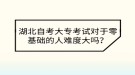 湖北自考大专考试对于零基础的人难度大吗?